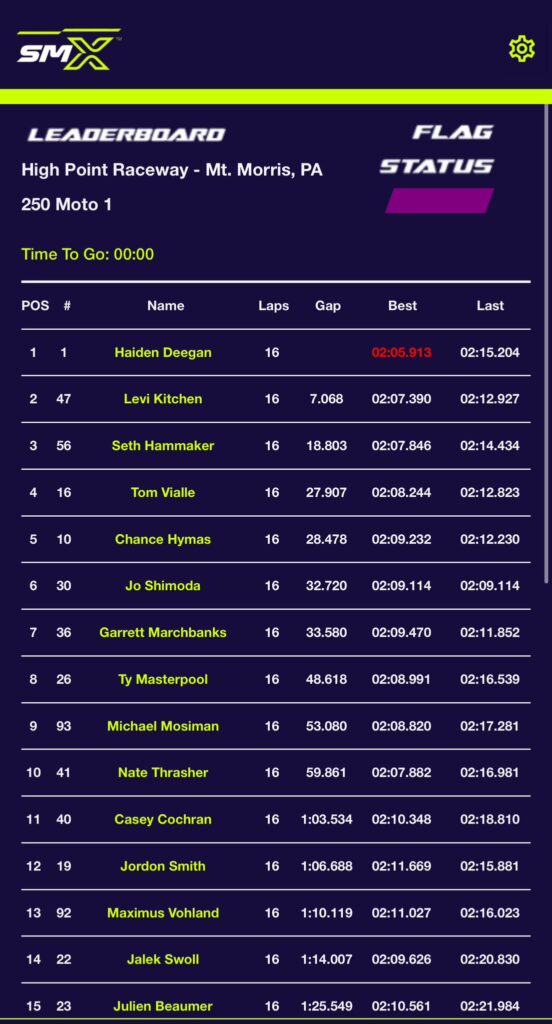 SMX

LEADERBOARD

FLAG STATUS

High Point Raceway - Mt. Morris, PA

250 Moto 1

Time To Go: 00:00

| POS | # | Name | Laps | Gap | Best | Last |
|---|---|---|---|---|---|---|
| 1 | 1 | Haiden Deegan | 16 | | 02:05.913 | 02:15.204 |
| 2 | 47 | Levi Kitchen | 16 | 7.068 | 02:07.390 | 02:12.927 |
| 3 | 56 | Seth Hammaker | 16 | 18.803 | 02:07.846 | 02:14.434 |
| 4 | 16 | Tom Vialle | 16 | 27.907 | 02:08.244 | 02:12.823 |
| 5 | 10 | Chance Hymas | 16 | 28.478 | 02:09.232 | 02:12.230 |
| 6 | 30 | Jo Shimoda | 16 | 32.720 | 02:09.114 | 02:09.114 |
| 7 | 36 | Garrett Marchbanks | 16 | 33.580 | 02:09.470 | 02:11.852 |
| 8 | 26 | Ty Masterpool | 16 | 48.618 | 02:08.991 | 02:16.539 |
| 9 | 93 | Michael Mosiman | 16 | 53.080 | 02:08.820 | 02:17.281 |
| 10 | 41 | Nate Thrasher | 16 | 59.861 | 02:07.882 | 02:16.981 |
| 11 | 40 | Casey Cochran | 16 | 1:03.534 | 02:10.348 | 02:18.810 |
| 12 | 19 | Jordon Smith | 16 | 1:06.688 | 02:11.669 | 02:15.881 |
| 13 | 92 | Maximus Vohland | 16 | 1:10.119 | 02:11.027 | 02:16.023 |
| 14 | 22 | Jalek Swoll | 16 | 1:14.007 | 02:09.626 | 02:20.830 |
| 15 | 23 | Julien Beaumer | 16 | 1:25.549 | 02:10.561 | 02:21.984 |